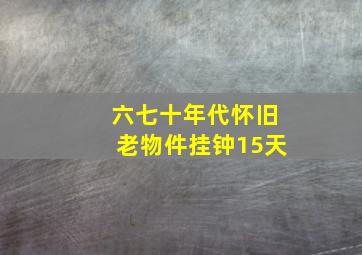 六七十年代怀旧
老物件挂钟15天